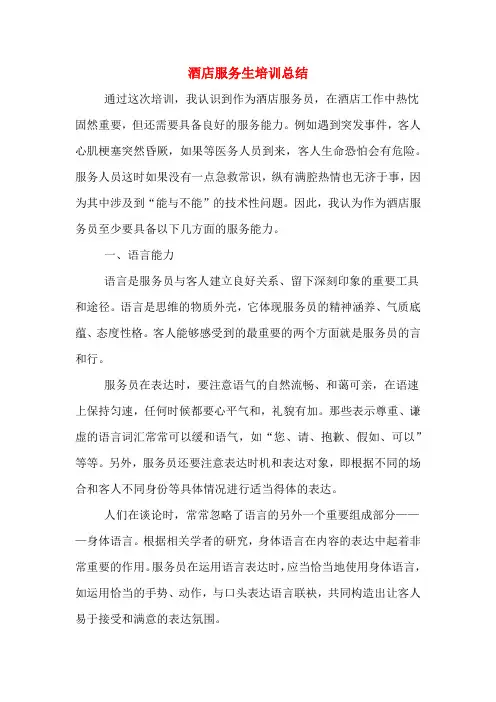 酒店服务生培训总结

通过这次培训，我认识到作为酒店服务员，在酒店工作中热忱固然重要，但还需要具备良好的服务能力。例如遇到突发事件，客人心肌梗塞突然昏厥，如果等医务人员到来，客人生命恐怕会有危险。服务人员这时如果没有一点急救常识，纵有满腔热情也无济于事，因为其中涉及到“能与不能”的技术性问题。因此，我认为作为酒店服务员至少要具备以下几方面的服务能力。

一、语言能力

语言是服务员与客人建立良好关系、留下深刻印象的重要工具和途径。语言是思维的物质外壳，它体现服务员的精神涵养、气质底蕴、态度性格。客人能够感受到的最重要的两个方面就是服务员的言和行。

服务员在表达时，要注意语气的自然流畅、和蔼可亲，在语速上保持匀速，任何时候都要心平气和，礼貌有加。那些表示尊重、谦虚的语言词汇常常可以缓和语气，如“您、请、抱歉、假如、可以”等等。另外，服务员还要注意表达时机和表达对象，即根据不同的场合和客人不同身份等具体情况进行适当得体的表达。

人们在谈论时，常常忽略了语言的另外一个重要组成部分——身体语言。根据相关学者的研究，身体语言在内容的表达中起着非常重要的作用。服务员在运用语言表达时，应当恰当地使用身体语言，如运用恰当的手势、动作，与口头表达语言联袂，共同构造出让客人易于接受和满意的表达氛围。